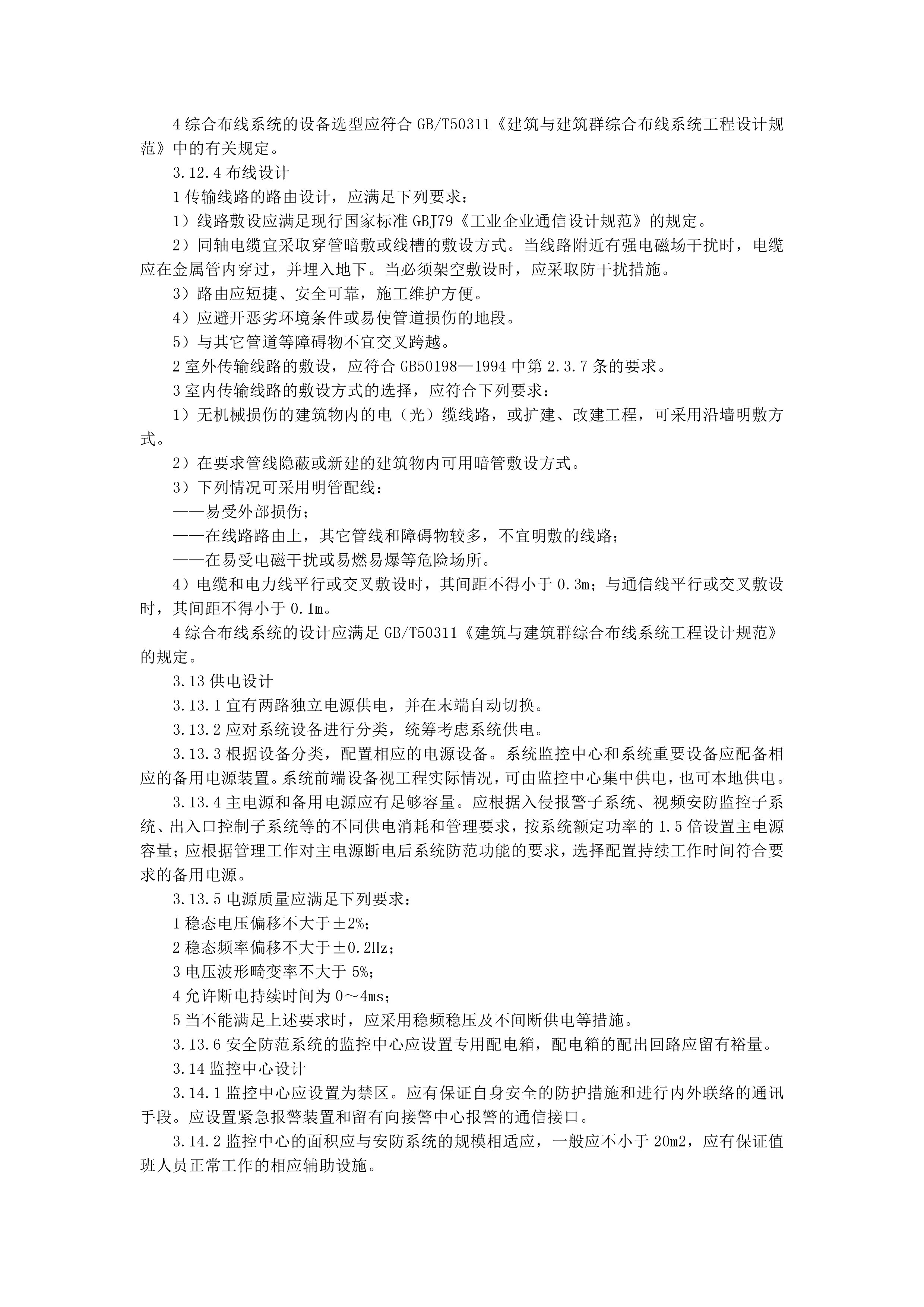 4 综合布线系统的设备选型应符合 GB/T50311《建筑与建筑群综合布线系统工程设计规范》中的有关规定。

3.12.4 布线设计

1 传输线路的路由设计，应满足下列要求：

1）线路敷设应满足现行国家标准 GBJ79《工业企业通信设计规范》的规定。

2）同轴电缆宜采取穿管暗敷或线槽的敷设方式。当线路附近有强电磁场干扰时，电缆应在金属管内穿过，并埋入地下。当必须架空敷设时，应采取防干扰措施。

3）路由应短捷、安全可靠，施工维护方便。

4）应避开恶劣环境条件或易使管道损伤的地段。

5）与其它管道等障碍物不宜交叉跨越。

2 室外传输线路的敷设，应符合 GB50198—1994 中第 2.3.7 条的要求。

3 室内传输线路的敷设方式的选择，应符合下列要求：

1）无机械损伤的建筑物内的电（光）缆线路，或扩建、改建工程，可采用沿墙明敷方式。

2）在要求管线隐蔽或新建的建筑物内可用暗管敷设方式。

3）下列情况可采用明管配线：

——易受外部损伤；

——在线路路由上，其它管线和障碍物较多，不宜明敷的线路；

——在易受电磁干扰或易燃易爆等危险场所。

4）电缆和电力线平行或交叉敷设时，其间距不得小于 0.3m；与通信线平行或交叉敷设时，其间距不得小于 0.1m。

4 综合布线系统的设计应满足 GB/T50311《建筑与建筑群综合布线系统工程设计规范》的规定。

3.13 供电设计

3.13.1 宜有两路独立电源供电，并在末端自动切换。

3.13.2 应对系统设备进行分类，统筹考虑系统供电。

3.13.3 根据设备分类，配置相应的电源设备。系统监控中心和系统重要设备应配备相应的备用电源装置。系统前端设备视工程实际情况，可由监控中心集中供电，也可本地供电。

3.13.4 主电源和备用电源应有足够容量。应根据入侵报警子系统、视频安防监控子系统、出入口控制子系统等的不同供电消耗和管理要求，按系统额定功率的 1.5 倍设置主电源容量；应根据管理工作对主电源断电后系统防范功能的要求，选择配置持续工作时间符合要求的备用电源。

3.13.5 电源质量应满足下列要求：

1 稳态电压偏移不大于±2%；

2 稳态频率偏移不大于±0.2Hz；

3 电压波形畸变率不大于 5%；

4 允许断电持续时间为 0～4ms；

5 当不能满足上述要求时，应采用稳频稳压及不间断供电等措施。

3.13.6 安全防范系统的监控中心应设置专用配电箱，配电箱的配出回路应留有裕量。

3.14 监控中心设计

3.14.1 监控中心应设置为禁区。应有保证自身安全的防护措施和进行内外联络的通讯手段。应设置紧急报警装置和留有向接警中心报警的通信接口。

3.14.2 监控中心的面积应与安防系统的规模相适应，一般应不小于 20m2，应有保证值班人员正常工作的相应辅助设施。